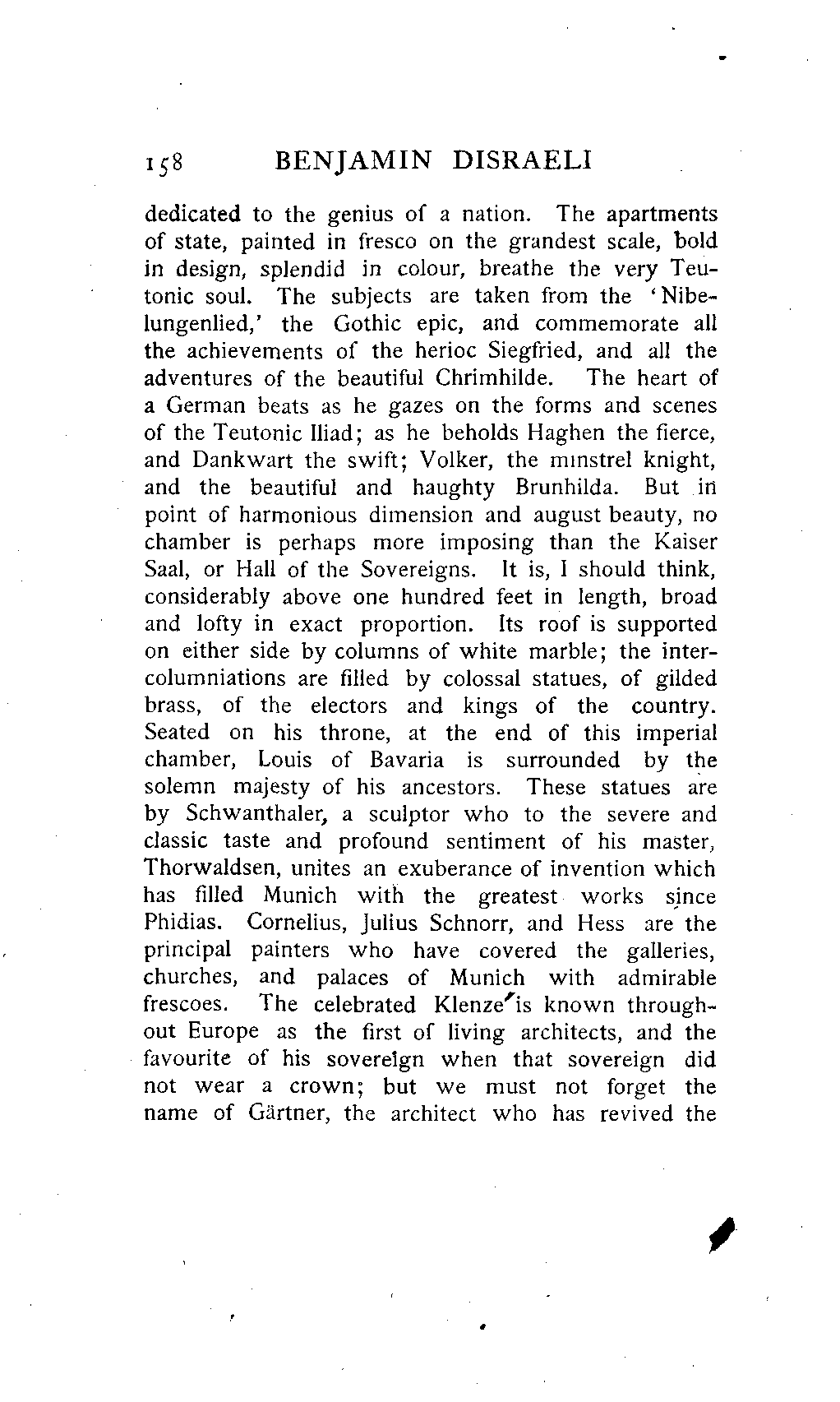 158 BENJAMIN DISRAELI

dedicated to the genius of a nation. The apartments of state, painted in fresco on the grandest scale, bold in design, splendid in colour, breathe the very Teutonic soul. The subjects are taken from the 'Nibelungenlied,' the Gothic epic, and commemorate all the achievements of the herioc Siegfried, and all the adventures of the beautiful Chrimhilde. The heart of a German beats as he gazes on the forms and scenes of the Teutonic Iliad; as he beholds Haghen the fierce, and Dankwart the swift; Volker, the minstrel knight, and the beautiful and haughty Brunhilda. But in point of harmonious dimension and august beauty, no chamber is perhaps more imposing than the Kaiser Saal, or Hall of the Sovereigns. It is, I should think, considerably above one hundred feet in length, broad and lofty in exact proportion. Its roof is supported on either side by columns of white marble; the intercolumniations are filled by colossal statues, of gilded brass, of the electors and kings of the country. Seated on his throne, at the end of this imperial chamber, Louis of Bavaria is surrounded by the solemn majesty of his ancestors. These statues are by Schwanthaler, a sculptor who to the severe and classic taste and profound sentiment of his master, Thorwaldsen, unites an exuberance of invention which has filled Munich with the greatest works since Phidias. Cornelius, Julius Schnorr, and Hess are the principal painters who have covered the galleries, churches, and palaces of Munich with admirable frescoes. The celebrated Klenze is known throughout Europe as the first of living architects, and the favourite of his sovereign when that sovereign did not wear a crown; but we must not forget the name of Gärtner, the architect who has revived the